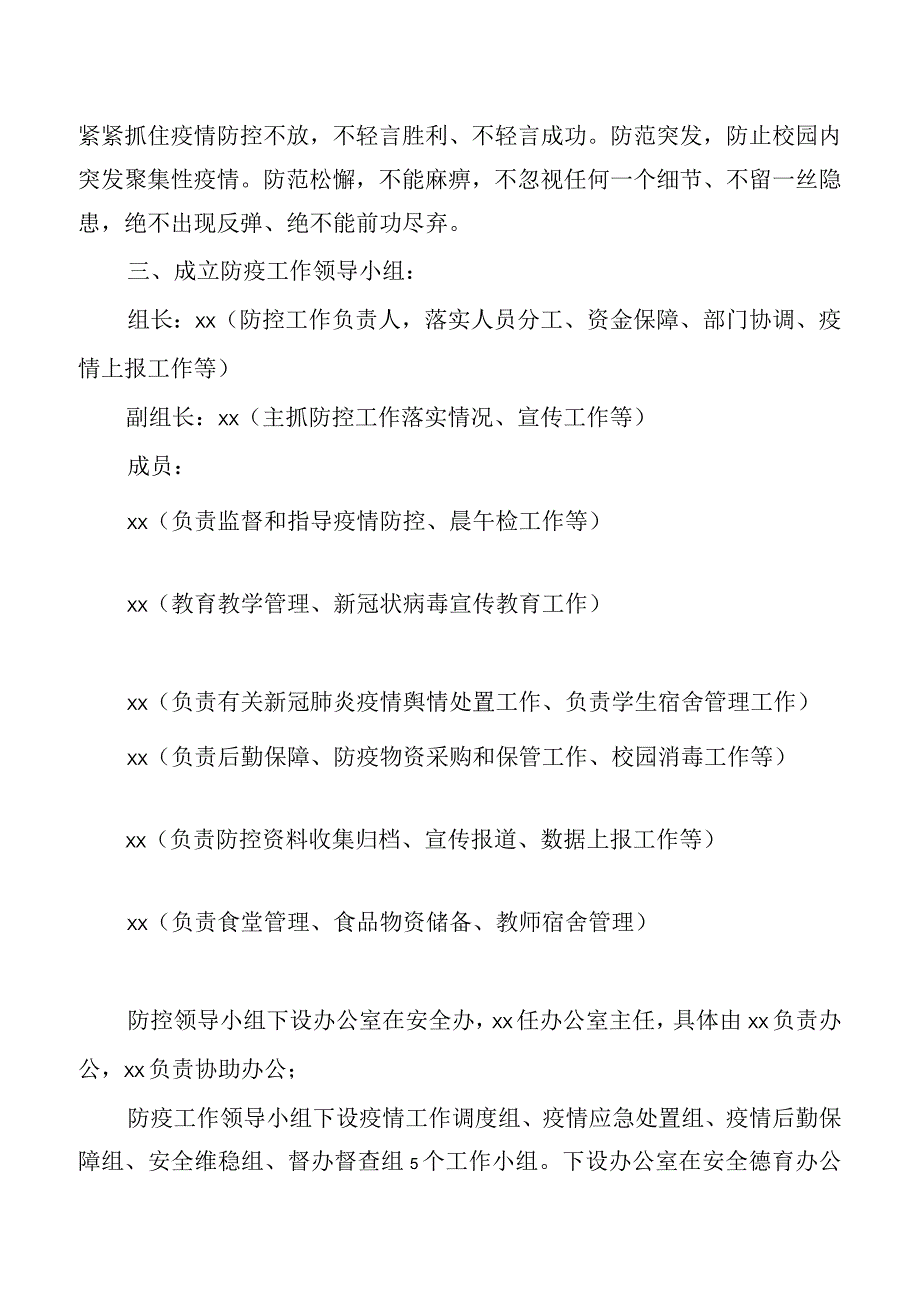 紧紧抓住疫情防控不放，不轻言胜利、不轻言成功。防范突发，防止校园内突发聚集性疫情。防范松懈，不能麻痹，不忽视任何一个细节、不留一丝隐患，绝不出现反弹、绝不能前功尽弃。

三、成立防疫工作领导小组：

组长：xx（防控工作负责人，落实人员分工、资金保障、部门协调、疫情上报工作等）

副组长：xx（主抓防控工作落实情况、宣传工作等）

成员：

xx（负责监督和指导疫情防控、晨午检工作等）

xx（教育教学管理、新冠状病毒宣传教育工作）

xx（负责有关新冠肺炎疫情舆情处置工作、负责学生宿舍管理工作）

xx（负责后勤保障、防疫物资采购和保管工作、校园消毒工作等）

xx（负责防控资料收集归档、宣传报道、数据上报工作等）

xx（负责食堂管理、食品物资储备、教师宿舍管理）

防控领导小组下设办公室在安全办，xx任办公室主任，具体由xx负责办公，xx负责协助办公；

防疫工作领导小组下设疫情工作调度组、疫情应急处置组、疫情后勤保障组、安全维稳组、督办督查组5个工作小组。下设办公室在安全德育办公